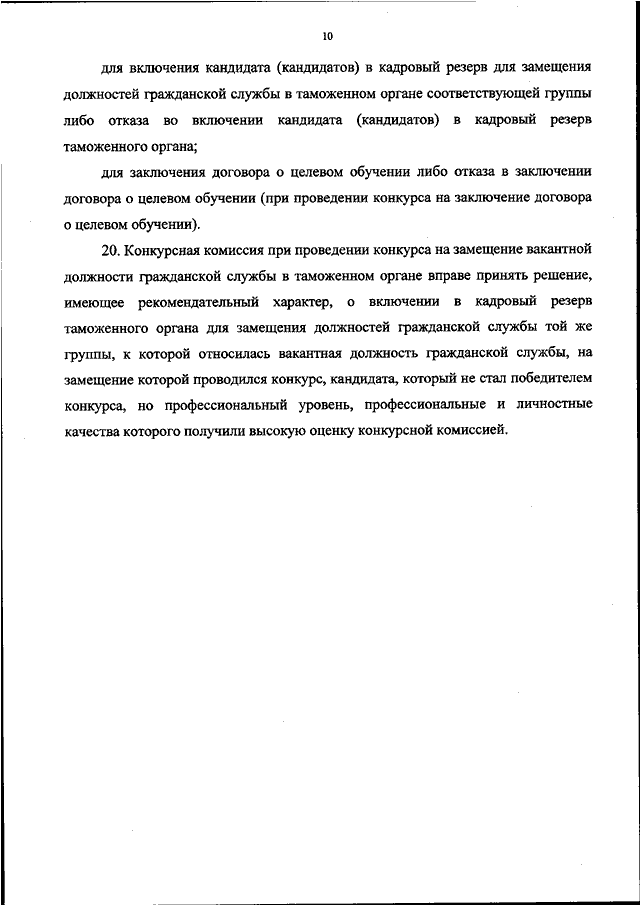 10

для включения кандидата (кандидатов) в кадровый резерв для замещения должностей гражданской службы в таможенном органе соответствующей группы либо отказа во включении кандидата (кандидатов) в кадровый резерв таможенного органа;

для заключения договора о целевом обучении либо отказа в заключении договора о целевом обучении (при проведении конкурса на заключение договора о целевом обучении).

20. Конкурсная комиссия при проведении конкурса на замещение вакантной должности гражданской службы в таможенном органе вправе принять решение, имеющее рекомендательный характер, о включении в кадровый резерв таможенного органа для замещения должностей гражданской службы той же группы, к которой относилась вакантная должность гражданской службы, на замещение которой проводился конкурс, кандидата, который не стал победителем конкурса, но профессиональный уровень, профессиональные и личностные качества которого получили высокую оценку конкурсной комиссией.